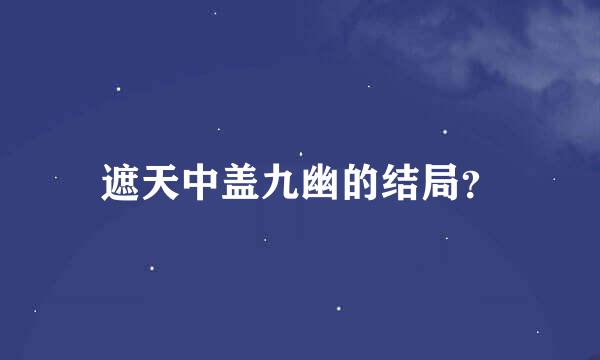 遮天中盖九幽的结局?